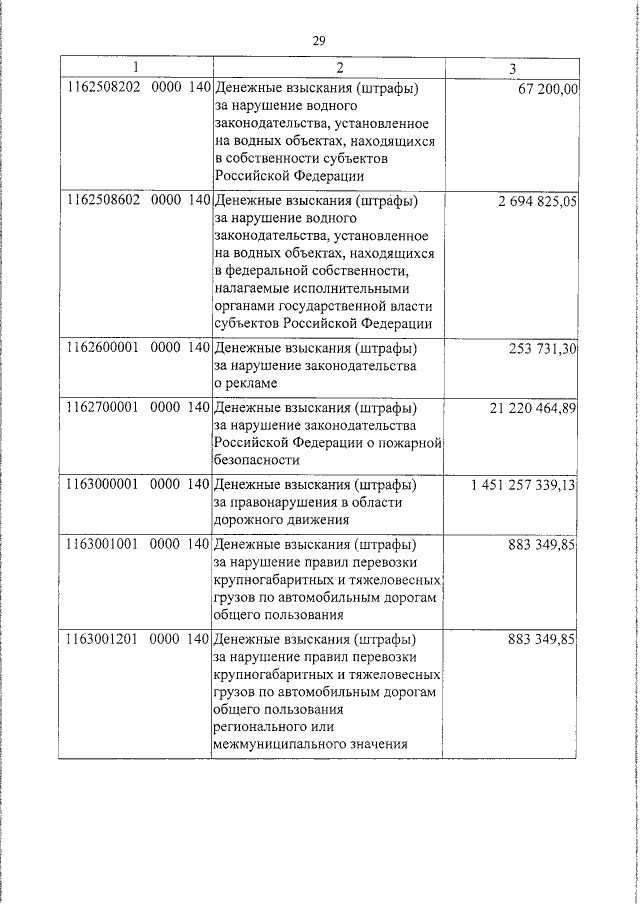 29

| 1 | 2 | 3 |
|---|---|---|
| 1162508202 0000 140 | Денежные взыскания (штрафы) за нарушение водного законодательства, установленное на водных объектах, находящихся в собственности субъектов Российской Федерации | 67 200,00 |
| 1162508602 0000 140 | Денежные взыскания (штрафы) за нарушение водного законодательства, установленное на водных объектах, находящихся в федеральной собственности, налагаемые исполнительными органами государственной власти субъектов Российской Федерации | 2 694 825,05 |
| 1162600001 0000 140 | Денежные взыскания (штрафы) за нарушение законодательства о рекламе | 253 731,30 |
| 1162700001 0000 140 | Денежные взыскания (штрафы) за нарушение законодательства Российской Федерации о пожарной безопасности | 21 220 464,89 |
| 1163000001 0000 140 | Денежные взыскания (штрафы) за правонарушения в области дорожного движения | 1 451 257 339,13 |
| 1163001001 0000 140 | Денежные взыскания (штрафы) за нарушение правил перевозки крупногабаритных и тяжеловесных грузов по автомобильным дорогам общего пользования | 883 349,85 |
| 1163001201 0000 140 | Денежные взыскания (штрафы) за нарушение правил перевозки крупногабаритных и тяжеловесных грузов по автомобильным дорогам общего пользования регионального или межмуниципального значения | 883 349,85 |